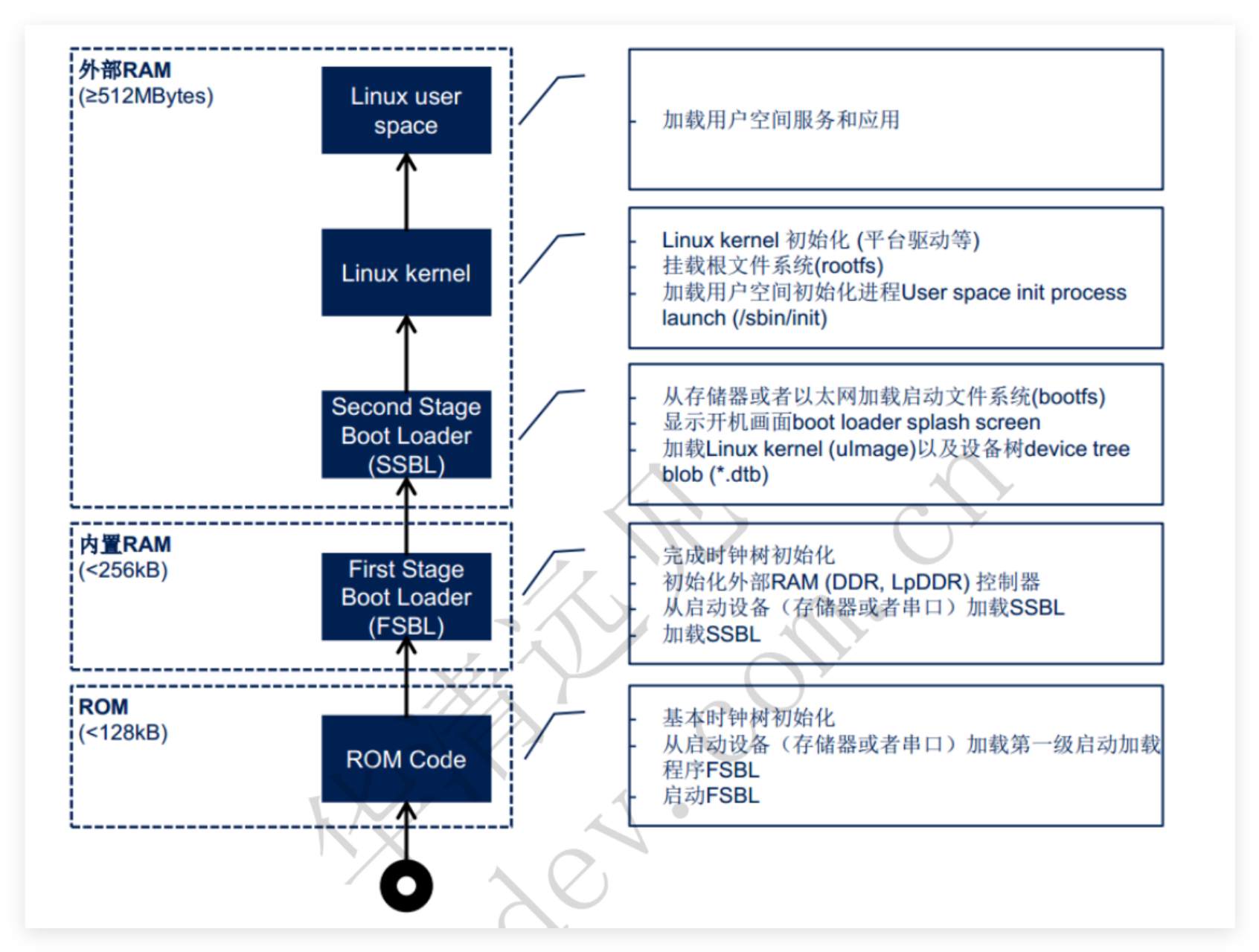 外部RAM
(≥512MBytes)

Linux user space

Linux kernel

Second Stage Boot Loader (SSBL)

内置RAM
(<256kB)

First Stage Boot Loader (FSBL)

ROM
(<128kB)

ROM Code

- 加载用户空间服务和应用

- Linux kernel 初始化 (平台驱动等)
- 挂载根文件系统(rootfs)
- 加载用户空间初始化进程User space init process launch (/sbin/init)

- 从存储器或者以太网加载启动文件系统(bootfs)
- 显示开机画面boot loader splash screen
- 加载Linux kernel (uImage)以及设备树device tree blob (*.dtb)

- 完成时钟树初始化
- 初始化外部RAM (DDR, LpDDR) 控制器
- 从启动设备（存储器或者串口）加载SSBL
- 加载SSBL

- 基本时钟树初始化
- 从启动设备（存储器或者串口）加载第一级启动加载程序FSBL
- 启动FSBL

华清远见 dev.com.cn